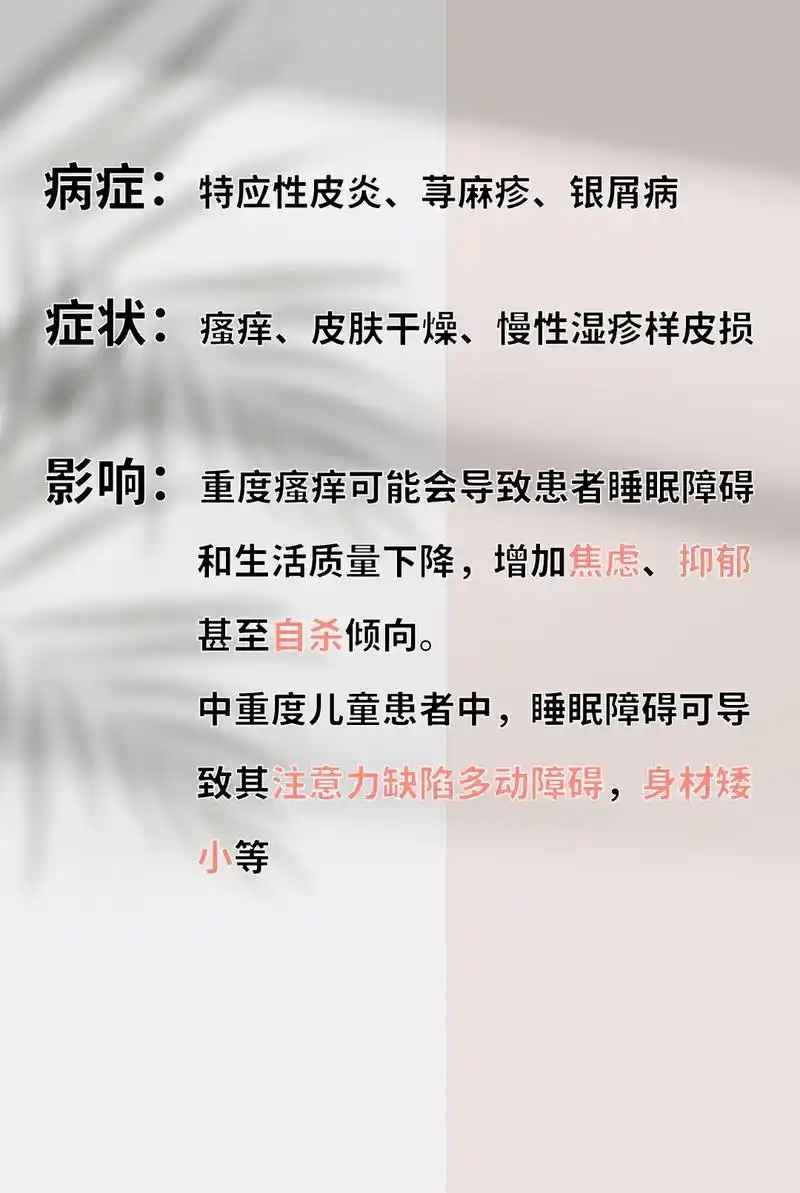 病症：特应性皮炎、荨麻疹、银屑病

症状：瘙痒、皮肤干燥、慢性湿疹样皮损

影响：重度瘙痒可能会导致患者睡眠障碍和生活质量下降，增加焦虑、抑郁甚至自杀倾向。

中重度儿童患者中，睡眠障碍可导致其注意力缺陷多动障碍，身材矮小等